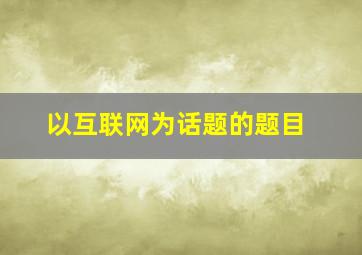 以互联网为话题的题目